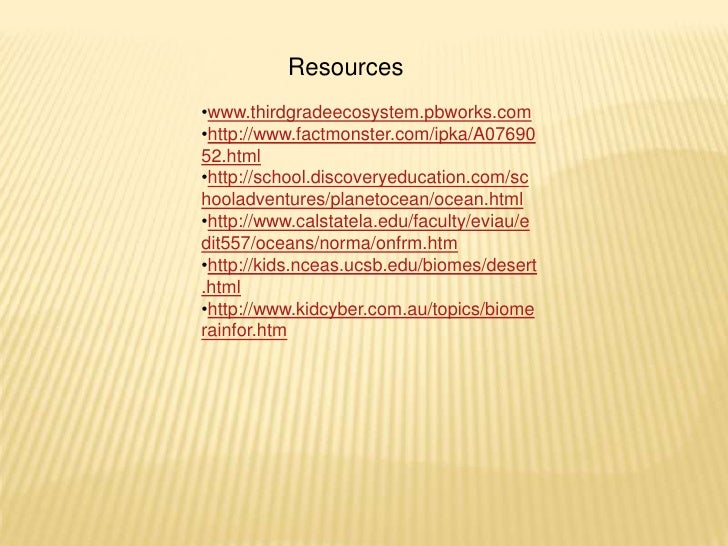 Resources

•www.thirdgradeecosystem.pbworks.com
•http://www.factmonster.com/ipka/A0769052.html
•http://school.discoveryeducation.com/schooladventures/planetocean/ocean.html
•http://www.calstatela.edu/faculty/eviau/edit557/oceans/norma/onfrm.htm
•http://kids.nceas.ucsb.edu/biomes/desert.html
•http://www.kidcyber.com.au/topics/biomerainfor.htm